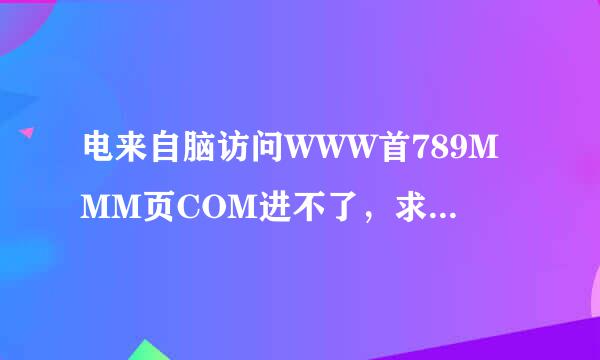 电来自脑访问WWW首789MMM页COM进不了，求...